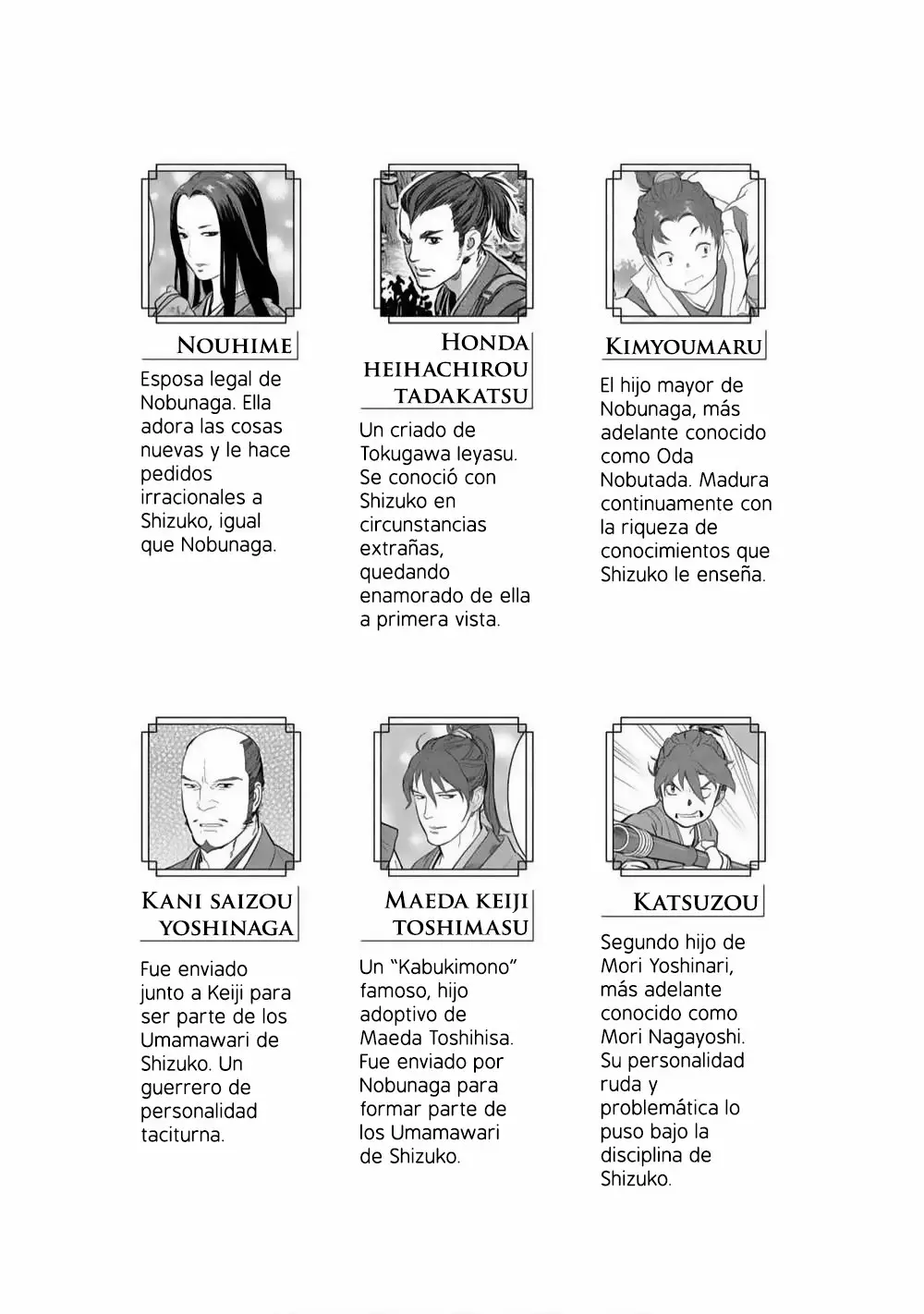 NOUHIME

Esposa legal de Nobunaga. Ella adora las cosas nuevas y le hace pedidos irracionales a Shizuko, igual que Nobunaga.

HONDA HEIHACHIROU TADAKATSU

Un criado de Tokugawa Ieyasu. Se conoció con Shizuko en circunstancias extrañas, quedando enamorado de ella a primera vista.

KIMYOUMARU

El hijo mayor de Nobunaga, más adelante conocido como Oda Nobutada. Madura continuamente con la riqueza de conocimientos que Shizuko le enseña.

KANI SAIZOU YOSHINAGA

Fue enviado junto a Keiji para ser parte de los Umamawari de Shizuko. Un guerrero de personalidad taciturna.

MAEDA KEIJI TOSHIMASU

Un "Kabukimono" famoso, hijo adoptivo de Maeda Toshihisa. Fue enviado por Nobunaga para formar parte de los Umamawari de Shizuko.

KATSUZOU

Segundo hijo de Mori Yoshinari, más adelante conocido como Mori Nagayoshi. Su personalidad ruda y problemática lo puso bajo la disciplina de Shizuko.